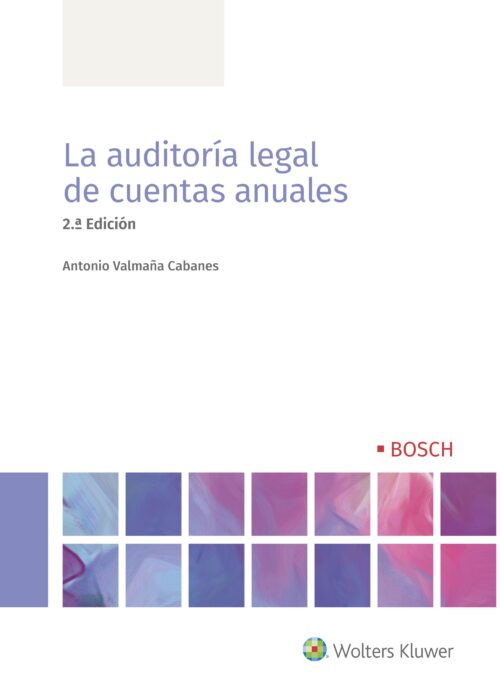 La auditoría legal de cuentas anuales

2.ª Edición

Antonio Valmaña Cabanes

BOSCH

Wolters Kluwer